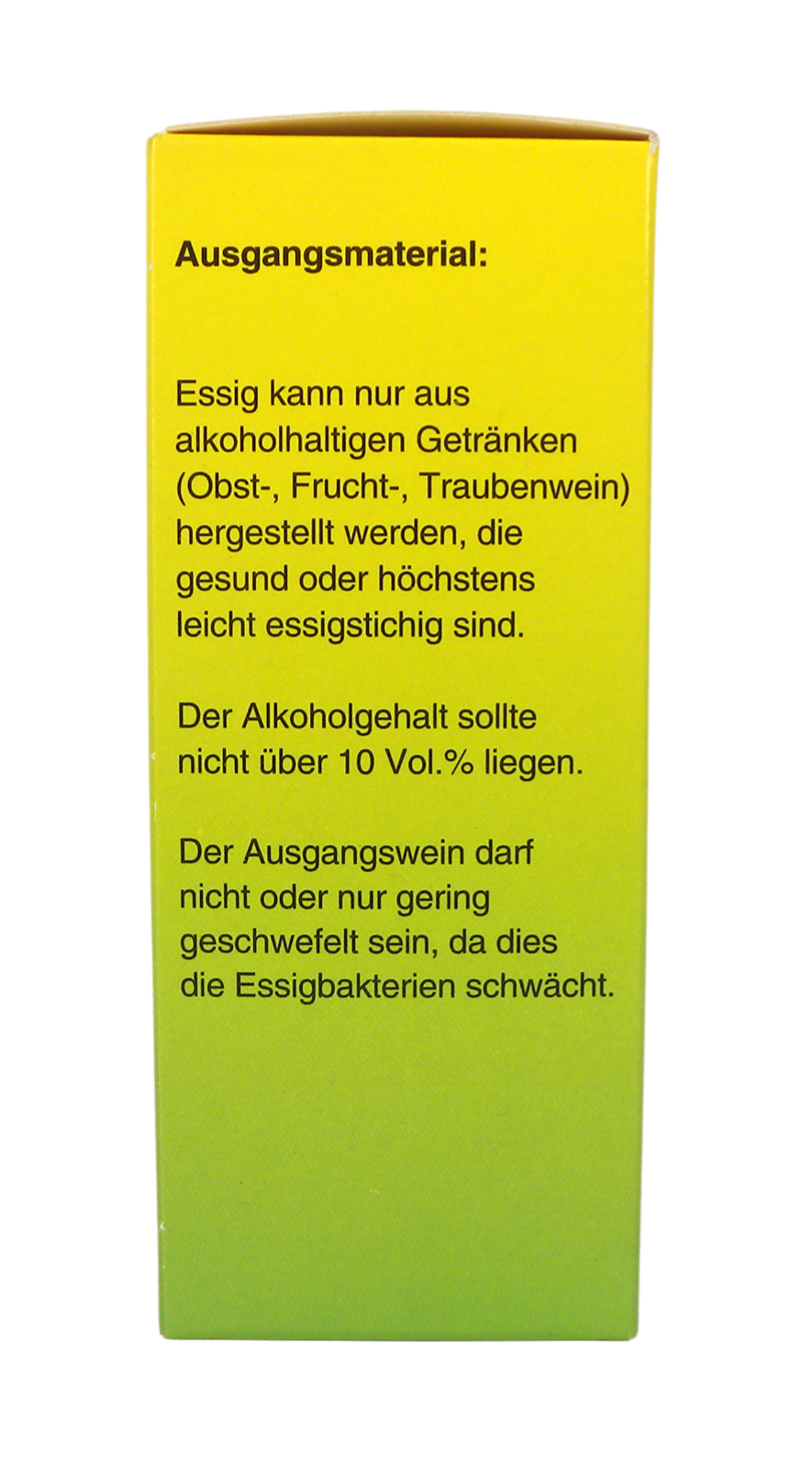 Ausgangsmaterial:

Essig kann nur aus alkoholhaltigen Getränken (Obst-, Frucht-, Traubenwein) hergestellt werden, die gesund oder höchstens leicht essigstichig sind.

Der Alkoholgehalt sollte nicht über 10 Vol.% liegen.

Der Ausgangswein darf nicht oder nur gering geschwefelt sein, da dies die Essigbakterien schwächt.